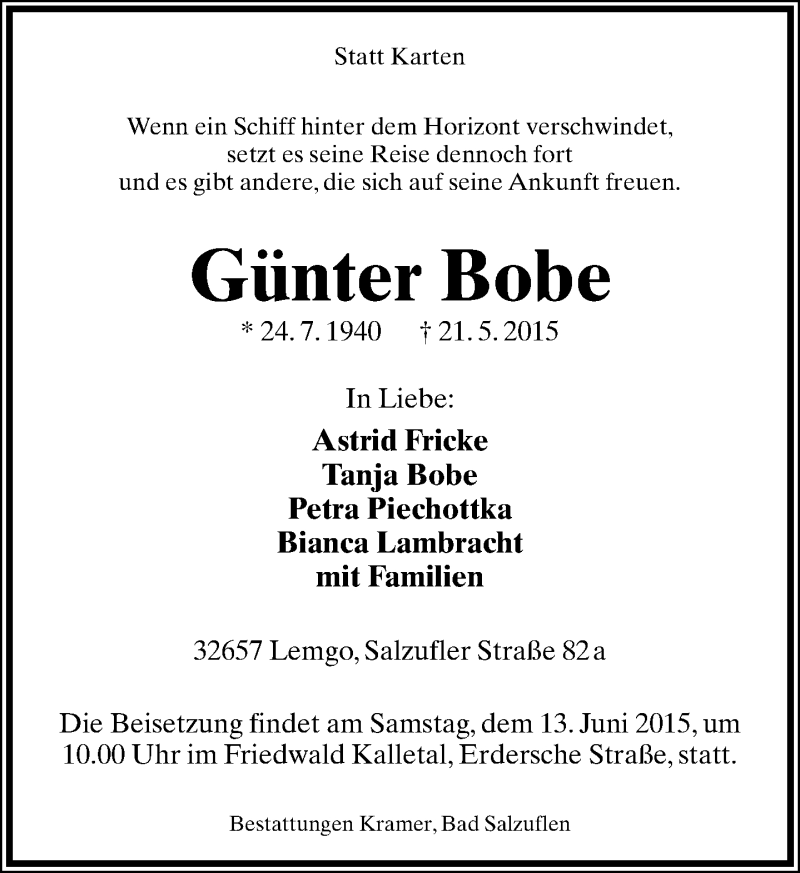 Statt Karten

Wenn ein Schiff hinter dem Horizont verschwindet,
setzt es seine Reise dennoch fort
und es gibt andere, die sich auf seine Ankunft freuen.

Günter Bobe

* 24. 7. 1940 † 21. 5. 2015

In Liebe:

Astrid Fricke
Tanja Bobe
Petra Piechottka
Bianca Lambracht
mit Familien

32657 Lemgo, Salzufler Straße 82 a

Die Beisetzung findet am Samstag, dem 13. Juni 2015, um 10.00 Uhr im Friedwald Kalletal, Erdersche Straße, statt.

Bestattungen Kramer, Bad Salzuflen